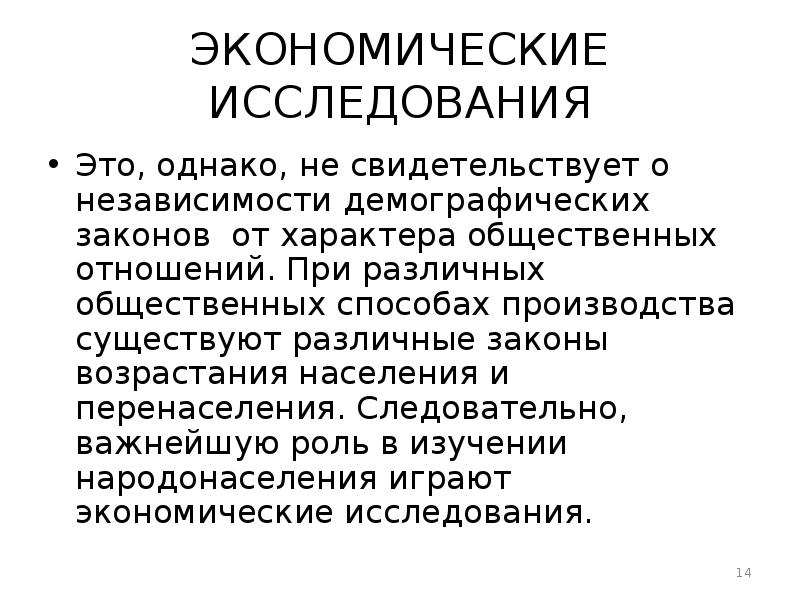 ЭКОНОМИЧЕСКИЕ ИССЛЕДОВАНИЯ

• Это, однако, не свидетельствует о независимости демографических законов  от характера общественных отношений. При различных общественных способах производства существуют различные законы возрастания населения и перенаселения. Следовательно, важнейшую роль в изучении народонаселения играют экономические исследования.

14